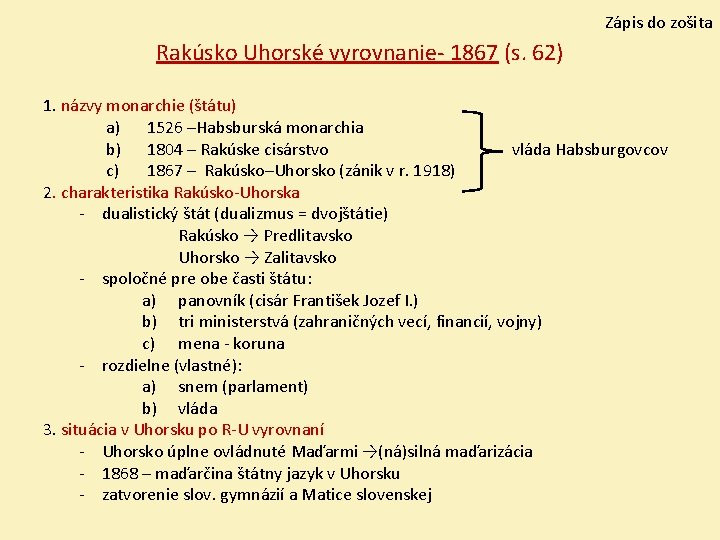 Zápis do zošita

Rakúsko Uhorské vyrovnanie- 1867 (s. 62)

1. názvy monarchie (štátu)
a) 1526 –Habsburská monarchia
b) 1804 – Rakúske cisárstvo
c) 1867 – Rakúsko–Uhorsko (zánik v r. 1918)

vláda Habsburgovcov

2. charakteristika Rakúsko-Uhorska
- dualistický štát (dualizmus = dvojštátie)
Rakúsko → Predlitavsko
Uhorsko → Zalitavsko
- spoločné pre obe časti štátu:
a) panovník (cisár František Jozef I.)
b) tri ministerstvá (zahraničných vecí, financií, vojny)
c) mena - koruna
- rozdielne (vlastné):
a) snem (parlament)
b) vláda
3. situácia v Uhorsku po R-U vyrovnaní
- Uhorsko úplne ovládnuté Maďarmi →(ná)silná maďarizácia
- 1868 – maďarčina štátny jazyk v Uhorsku
- zatvorenie slov. gymnázií a Matice slovenskej